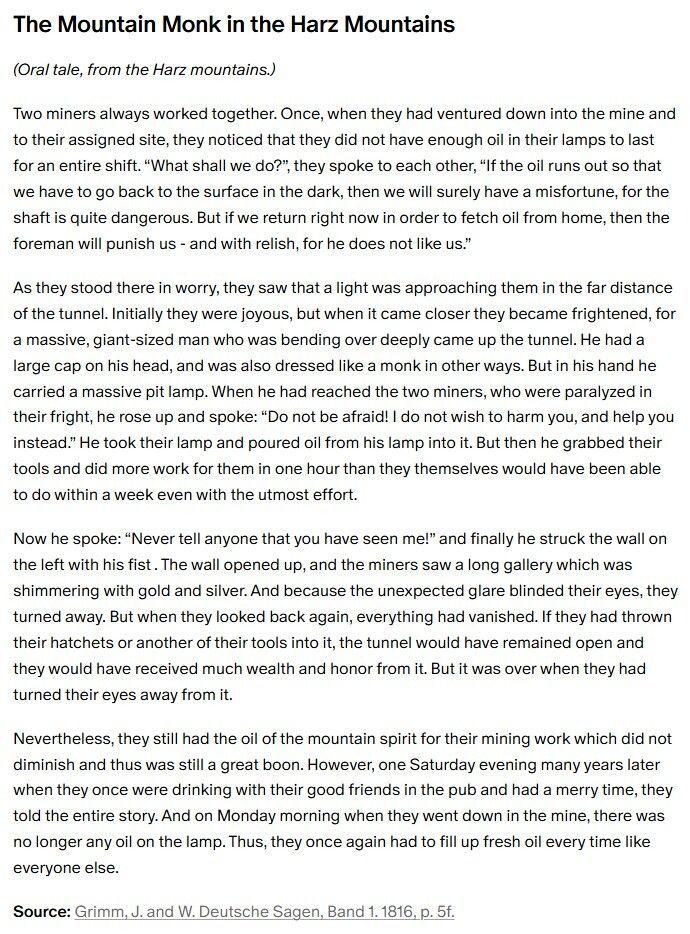 The Mountain Monk in the Harz Mountains

(Oral tale, from the Harz mountains.)

Two miners always worked together. Once, when they had ventured down into the mine and to their assigned site, they noticed that they did not have enough oil in their lamps to last for an entire shift. “What shall we do?”, they spoke to each other, “If the oil runs out so that we have to go back to the surface in the dark, then we will surely have a misfortune, for the shaft is quite dangerous. But if we return right now in order to fetch oil from home, then the foreman will punish us - and with relish, for he does not like us.”

As they stood there in worry, they saw that a light was approaching them in the far distance of the tunnel. Initially they were joyous, but when it came closer they became frightened, for a massive, giant-sized man who was bending over deeply came up the tunnel. He had a large cap on his head, and was also dressed like a monk in other ways. But in his hand he carried a massive pit lamp. When he had reached the two miners, who were paralyzed in their fright, he rose up and spoke: “Do not be afraid! I do not wish to harm you, and help you instead.” He took their lamp and poured oil from his lamp into it. But then he grabbed their tools and did more work for them in one hour than they themselves would have been able to do within a week even with the utmost effort.

Now he spoke: “Never tell anyone that you have seen me!” and finally he struck the wall on the left with his fist . The wall opened up, and the miners saw a long gallery which was shimmering with gold and silver. And because the unexpected glare blinded their eyes, they turned away. But when they looked back again, everything had vanished. If they had thrown their hatchets or another of their tools into it, the tunnel would have remained open and they would have received much wealth and honor from it. But it was over when they had turned their eyes away from it.

Nevertheless, they still had the oil of the mountain spirit for their mining work which did not diminish and thus was still a great boon. However, one Saturday evening many years later when they once were drinking with their good friends in the pub and had a merry time, they told the entire story. And on Monday morning when they went down in the mine, there was no longer any oil on the lamp. Thus, they once again had to fill up fresh oil every time like everyone else.

Source: Grimm, J. and W. Deutsche Sagen, Band 1. 1816, p. 5f.